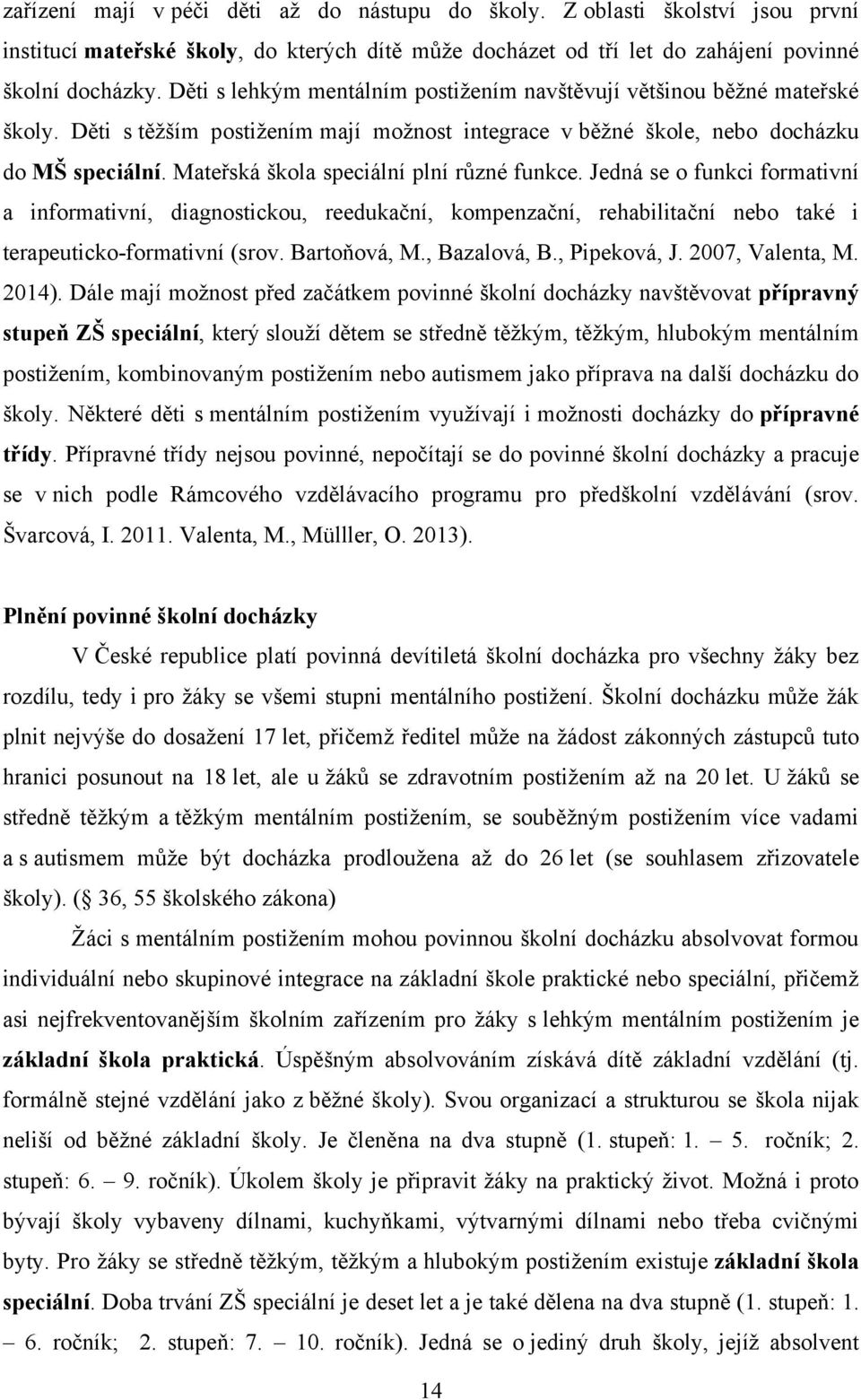 zařízení mají v péči děti až do nástupu do školy. Z oblasti školství jsou první institucí mateřské školy, do kterých dítě může docházet od tří let do zahájení povinné školní docházky. Děti s lehkým mentálním postižením navštěvují většinou běžné mateřské školy. Děti s těžším postižením mají možnost integrace v běžné škole, nebo docházku do MŠ speciální. Mateřská škola speciální plní různé funkce. Jedná se o funkci formativní a informativní, diagnostickou, reedukační, kompenzační, rehabilitační nebo také i terapeuticko-formativní (srov. Bartoňová, M., Bazalová, B., Pipeková, J. 2007, Valenta, M. 2014). Dále mají možnost před začátkem povinné školní docházky navštěvovat přípravný stupeň ZŠ speciální, který slouží dětem se středně těžkým, těžkým, hlubokým mentálním postižením, kombinovaným postižením nebo autismem jako příprava na další docházku do školy. Některé děti s mentálním postižením využívají i možnosti docházky do přípravné třídy. Přípravné třídy nejsou povinné, nepočítají se do povinné školní docházky a pracuje se v nich podle Rámcového vzdělávacího programu pro předškolní vzdělávání (srov. Švarcová, I. 2011. Valenta, M., Mülller, O. 2013).

Plnění povinné školní docházky

V České republice platí povinná devítiletá školní docházka pro všechny žáky bez rozdílu, tedy i pro žáky se všemi stupni mentálního postižení. Školní docházku může žák plnit nejvýše do dosažení 17 let, přičemž ředitel může na žádost zákonných zástupců tuto hranici posunout na 18 let, ale u žáků se zdravotním postižením až na 20 let. U žáků se středně těžkým a těžkým mentálním postižením, se souběžným postižením více vadami a s autismem může být docházka prodloužena až do 26 let (se souhlasem zřizovatele školy). ( 36, 55 školského zákona)

Žáci s mentálním postižením mohou povinnou školní docházku absolvovat formou individuální nebo skupinové integrace na základní škole praktické nebo speciální, přičemž asi nejfrekventovanějším školním zařízením pro žáky s lehkým mentálním postižením je základní škola praktická. Úspěšným absolvováním získává dítě základní vzdělání (tj. formálně stejné vzdělání jako z běžné školy). Svou organizací a strukturou se škola nijak neliší od běžné základní školy. Je členěna na dva stupně (1. stupeň: 1. – 5. ročník; 2. stupeň: 6. – 9. ročník). Úkolem školy je připravit žáky na praktický život. Možná i proto bývají školy vybaveny dílnami, kuchyňkami, výtvarnými dílnami nebo třeba cvičnými byty. Pro žáky se středně těžkým, těžkým a hlubokým postižením existuje základní škola speciální. Doba trvání ZŠ speciální je deset let a je také dělena na dva stupně (1. stupeň: 1. – 6. ročník; 2. stupeň: 7. – 10. ročník). Jedná se o jediný druh školy, jejíž absolvent

14